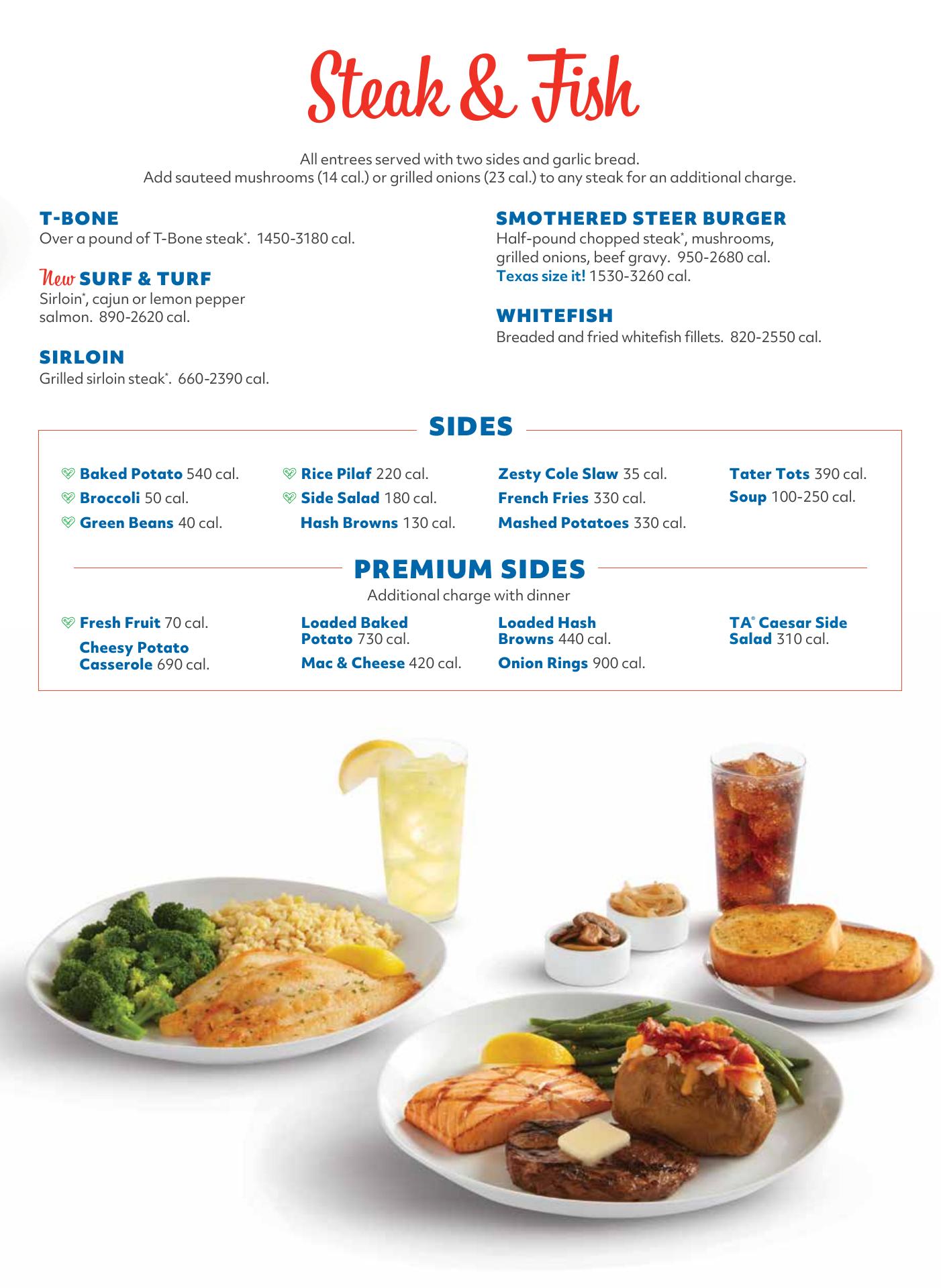 Steak & Fish

All entrees served with two sides and garlic bread.
Add sauteed mushrooms (14 cal.) or grilled onions (23 cal.) to any steak for an additional charge.

T-BONE
Over a pound of T-Bone steak*. 1450-3180 cal.

New SURF & TURF
Sirloin*, cajun or lemon pepper salmon. 890-2620 cal.

SIRLOIN
Grilled sirloin steak*. 660-2390 cal.

SMOTHERED STEER BURGER
Half-pound chopped steak*, mushrooms, grilled onions, beef gravy. 950-2680 cal.
Texas size it! 1530-3260 cal.

WHITEFISH
Breaded and fried whitefish fillets. 820-2550 cal.

SIDES

Baked Potato 540 cal.
Broccoli 50 cal.
Green Beans 40 cal.

Rice Pilaf 220 cal.
Side Salad 180 cal.
Hash Browns 130 cal.

Zesty Cole Slaw 35 cal.
French Fries 330 cal.
Mashed Potatoes 330 cal.

Tater Tots 390 cal.
Soup 100-250 cal.

PREMIUM SIDES
Additional charge with dinner

Fresh Fruit 70 cal.
Cheesy Potato Casserole 690 cal.

Loaded Baked Potato 730 cal.
Mac & Cheese 420 cal.

Loaded Hash Browns 440 cal.
Onion Rings 900 cal.

TA® Caesar Side Salad 310 cal.